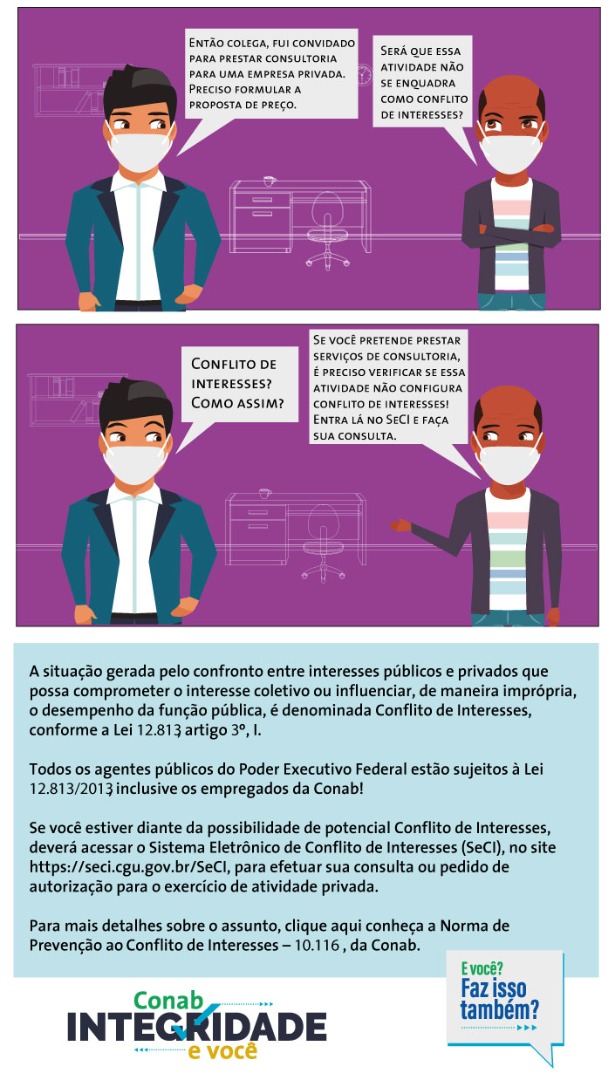 ENTÃO COLEGA, FUI CONVIDADO PARA PRESTAR CONSULTORIA PARA UMA EMPRESA PRIVADA. PRECISO FORMULAR A PROPOSTA DE PREÇO.

SERÁ QUE ESSA ATIVIDADE NÃO SE ENQUADRA COMO CONFLITO DE INTERESSES?

CONFLITO DE INTERESSES? COMO ASSIM?

SE VOCÊ PRETENDE PRESTAR SERVIÇOS DE CONSULTORIA, É PRECISO VERIFICAR SE ESSA ATIVIDADE NÃO CONFIGURA CONFLITO DE INTERESSES! ENTRA LÁ NO SECI E FAÇA SUA CONSULTA.

A situação gerada pelo confronto entre interesses públicos e privados que possa comprometer o interesse coletivo ou influenciar, de maneira imprópria, o desempenho da função pública, é denominada Conflito de Interesses, conforme a Lei 12.813, artigo 3º, I.

Todos os agentes públicos do Poder Executivo Federal estão sujeitos à Lei 12.813/2013, inclusive os empregados da Conab!

Se você estiver diante da possibilidade de potencial Conflito de Interesses, deverá acessar o Sistema Eletrônico de Conflito de Interesses (SeCI), no site https://seci.cgu.gov.br/SeCI, para efetuar sua consulta ou pedido de autorização para o exercício de atividade privada.

Para mais detalhes sobre o assunto, clique aqui conheça a Norma de Prevenção ao Conflito de Interesses – 10.116 , da Conab.

Conab
INTEGRIDADE
e você

E você?
Faz isso também?